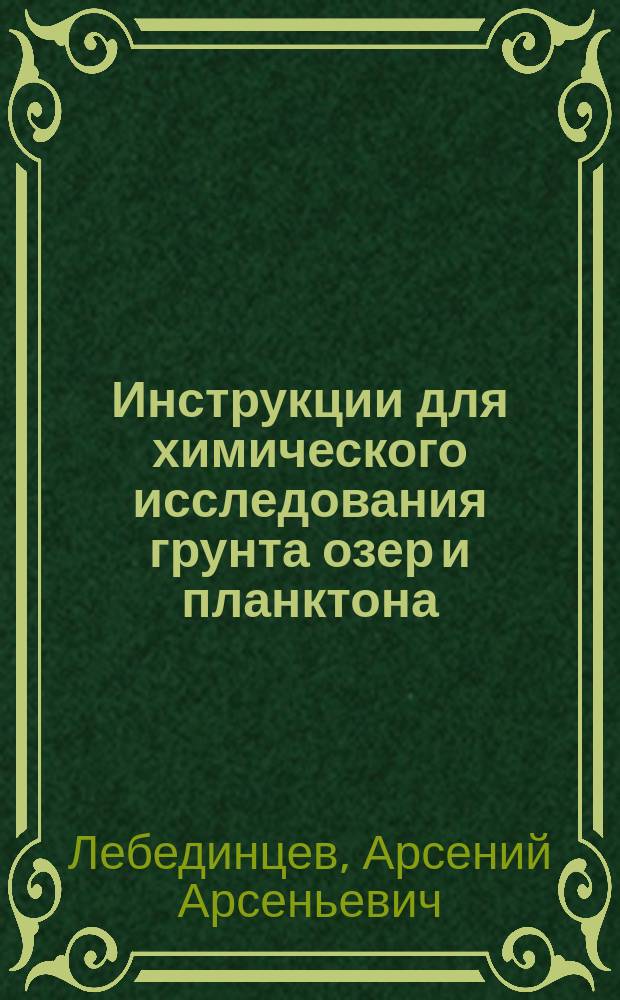 Инструкции для химического исследования грунта озер и планктона

Лебединцев, Арсений Арсеньевич